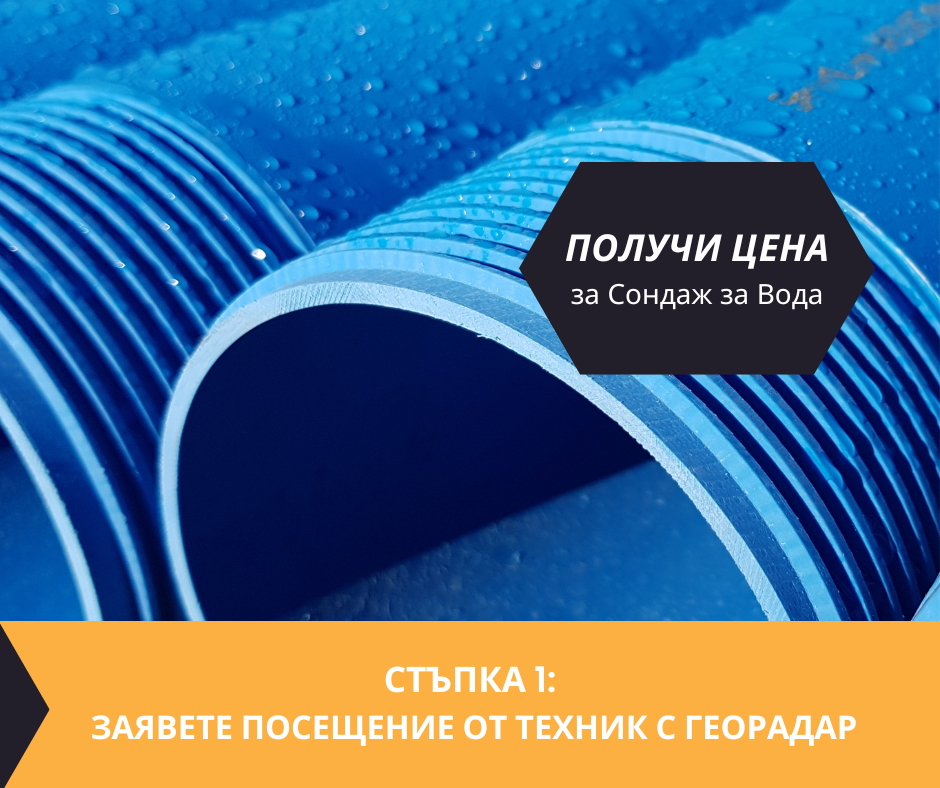 ПОЛУЧИ ЦЕНА
за Сондаж за Вода

СТЪПКА 1:
ЗАЯВЕТЕ ПОСЕЩЕНИЕ ОТ ТЕХНИК С ГЕОРАДАР